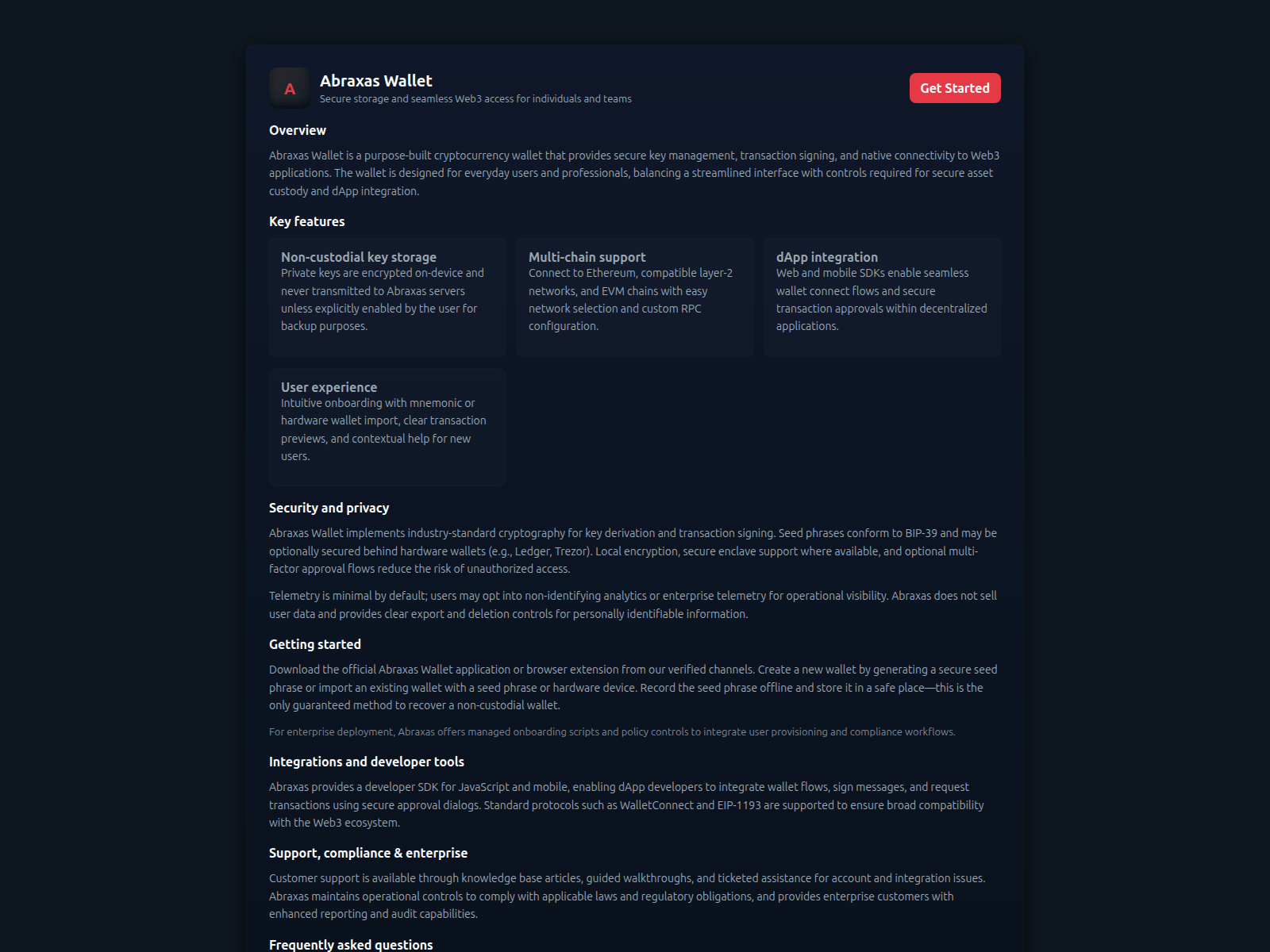 A

Abraxas Wallet
Secure storage and seamless Web3 access for individuals and teams

Get Started

Overview

Abraxas Wallet is a purpose-built cryptocurrency wallet that provides secure key management, transaction signing, and native connectivity to Web3 applications. The wallet is designed for everyday users and professionals, balancing a streamlined interface with controls required for secure asset custody and dApp integration.

Key features

Non-custodial key storage
Private keys are encrypted on-device and never transmitted to Abraxas servers unless explicitly enabled by the user for backup purposes.

Multi-chain support
Connect to Ethereum, compatible layer-2 networks, and EVM chains with easy network selection and custom RPC configuration.

dApp integration
Web and mobile SDKs enable seamless wallet connect flows and secure transaction approvals within decentralized applications.

User experience
Intuitive onboarding with mnemonic or hardware wallet import, clear transaction previews, and contextual help for new users.

Security and privacy

Abraxas Wallet implements industry-standard cryptography for key derivation and transaction signing. Seed phrases conform to BIP-39 and may be optionally secured behind hardware wallets (e.g., Ledger, Trezor). Local encryption, secure enclave support where available, and optional multi-factor approval flows reduce the risk of unauthorized access.

Telemetry is minimal by default; users may opt into non-identifying analytics or enterprise telemetry for operational visibility. Abraxas does not sell user data and provides clear export and deletion controls for personally identifiable information.

Getting started

Download the official Abraxas Wallet application or browser extension from our verified channels. Create a new wallet by generating a secure seed phrase or import an existing wallet with a seed phrase or hardware device. Record the seed phrase offline and store it in a safe place—this is the only guaranteed method to recover a non-custodial wallet.

For enterprise deployment, Abraxas offers managed onboarding scripts and policy controls to integrate user provisioning and compliance workflows.

Integrations and developer tools

Abraxas provides a developer SDK for JavaScript and mobile, enabling dApp developers to integrate wallet flows, sign messages, and request transactions using secure approval dialogs. Standard protocols such as WalletConnect and EIP-1193 are supported to ensure broad compatibility with the Web3 ecosystem.

Support, compliance & enterprise

Customer support is available through knowledge base articles, guided walkthroughs, and ticketed assistance for account and integration issues. Abraxas maintains operational controls to comply with applicable laws and regulatory obligations, and provides enterprise customers with enhanced reporting and audit capabilities.

Frequently asked questions